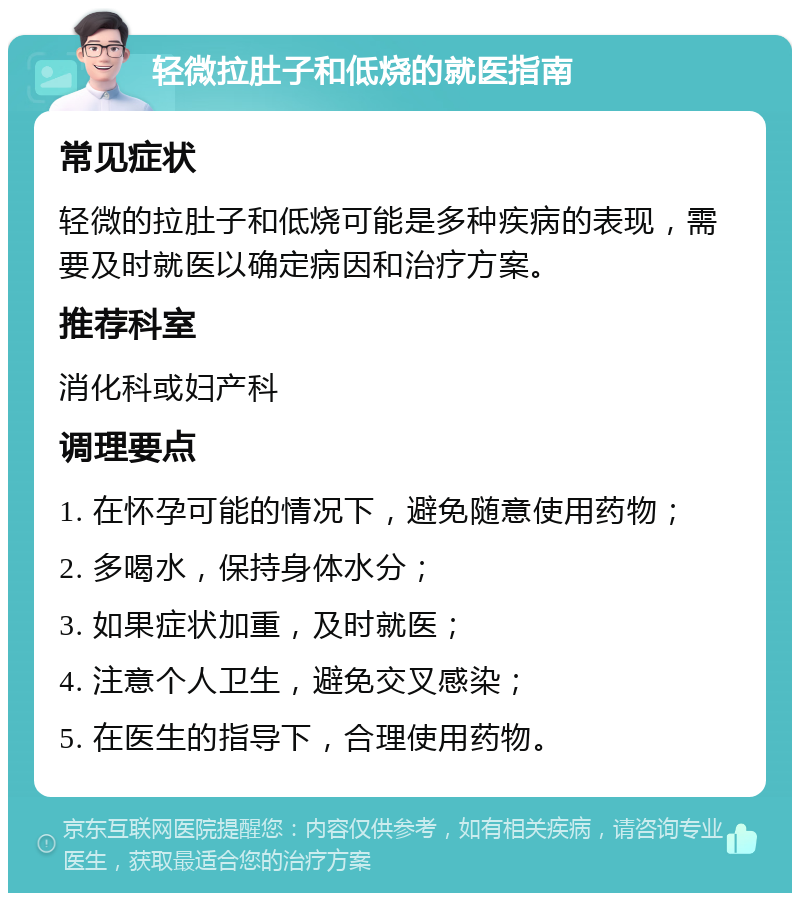 轻微拉肚子和低烧的就医指南

常见症状

轻微的拉肚子和低烧可能是多种疾病的表现，需要及时就医以确定病因和治疗方案。

推荐科室

消化科或妇产科

调理要点

1. 在怀孕可能的情况下，避免随意使用药物；

2. 多喝水，保持身体水分；

3. 如果症状加重，及时就医；

4. 注意个人卫生，避免交叉感染；

5. 在医生的指导下，合理使用药物。

京东互联网医院提醒您：内容仅供参考，如有相关疾病，请咨询专业医生，获取最适合您的治疗方案